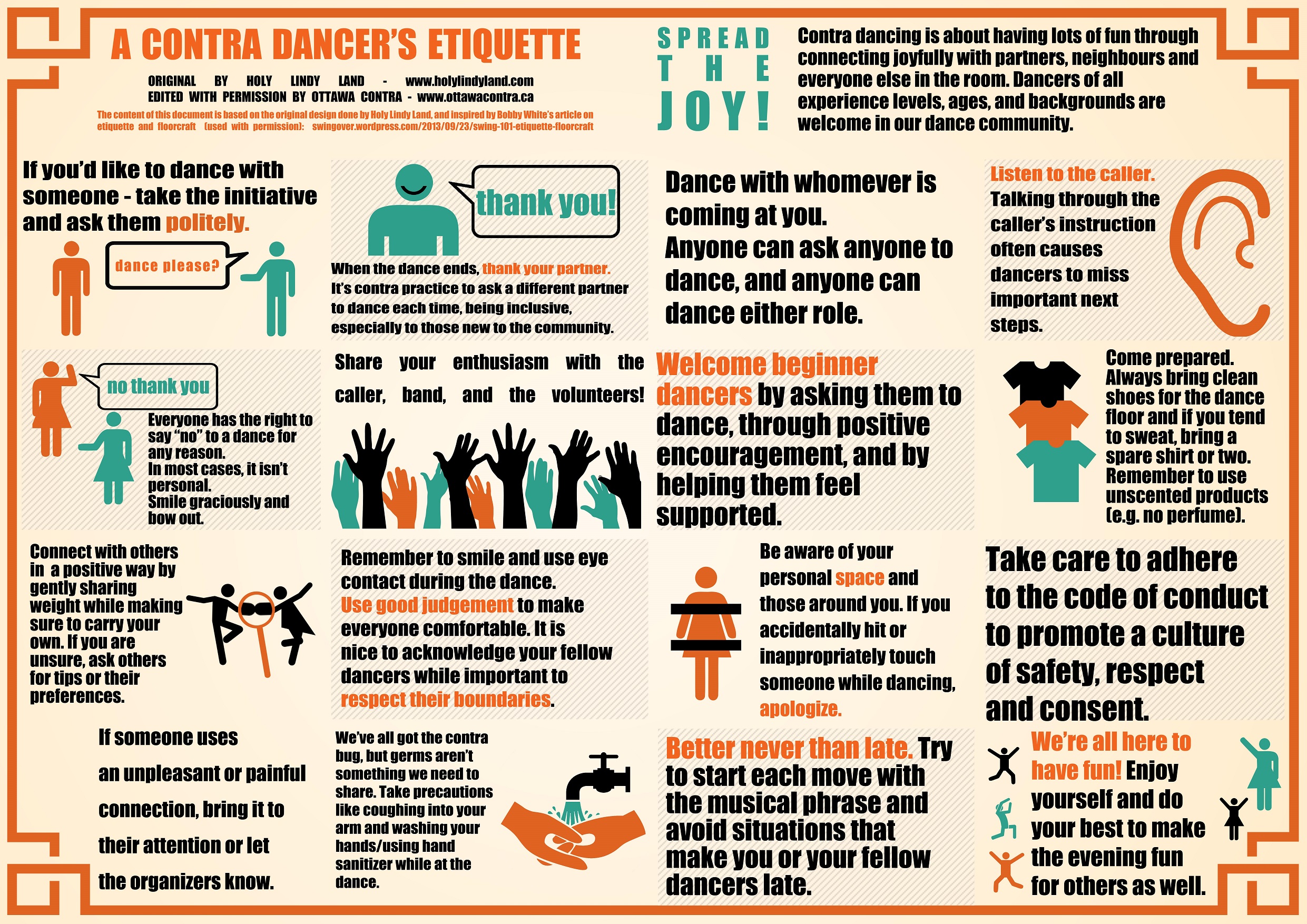 A CONTRA DANCER'S ETIQUETTE

ORIGINAL BY HOLY LINDY LAND - www.holylindyland.com
EDITED WITH PERMISSION BY OTTAWA CONTRA - www.ottawacontra.ca

The content of this document is based on the original design done by Holy Lindy Land, and inspired by Bobby White's article on etiquette and floorcraft (used with permission): swingover.wordpress.com/2013/09/23/swing-101-etiquette-floorcraft

SPREAD THE JOY!

Contra dancing is about having lots of fun through connecting joyfully with partners, neighbours and everyone else in the room. Dancers of all experience levels, ages, and backgrounds are welcome in our dance community.

If you'd like to dance with someone - take the initiative and ask them politely.

dance please?

thank you!

When the dance ends, thank your partner. It's contra practice to ask a different partner to dance each time, being inclusive, especially to those new to the community.

Dance with whomever is coming at you.
Anyone can ask anyone to dance, and anyone can dance either role.

Listen to the caller.
Talking through the caller's instruction often causes dancers to miss important next steps.

no thank you

Everyone has the right to say "no" to a dance for any reason.
In most cases, it isn't personal.
Smile graciously and bow out.

Share your enthusiasm with the caller, band, and the volunteers!

Welcome beginner dancers by asking them to dance, through positive encouragement, and by helping them feel supported.

Come prepared. Always bring clean shoes for the dance floor and if you tend to sweat, bring a spare shirt or two. Remember to use unscented products (e.g. no perfume).

Connect with others in a positive way by gently sharing weight while making sure to carry your own. If you are unsure, ask others for tips or their preferences.

Remember to smile and use eye contact during the dance.
Use good judgement to make everyone comfortable. It is nice to acknowledge your fellow dancers while important to respect their boundaries.

Be aware of your personal space and those around you. If you accidentally hit or inappropriately touch someone while dancing, apologize.

Take care to adhere to the code of conduct to promote a culture of safety, respect and consent.

If someone uses an unpleasant or painful connection, bring it to their attention or let the organizers know.

We've all got the contra bug, but germs aren't something we need to share. Take precautions like coughing into your arm and washing your hands/using hand sanitizer while at the dance.

Better never than late. Try to start each move with the musical phrase and avoid situations that make you or your fellow dancers late.

We're all here to have fun! Enjoy yourself and do your best to make the evening fun for others as well.